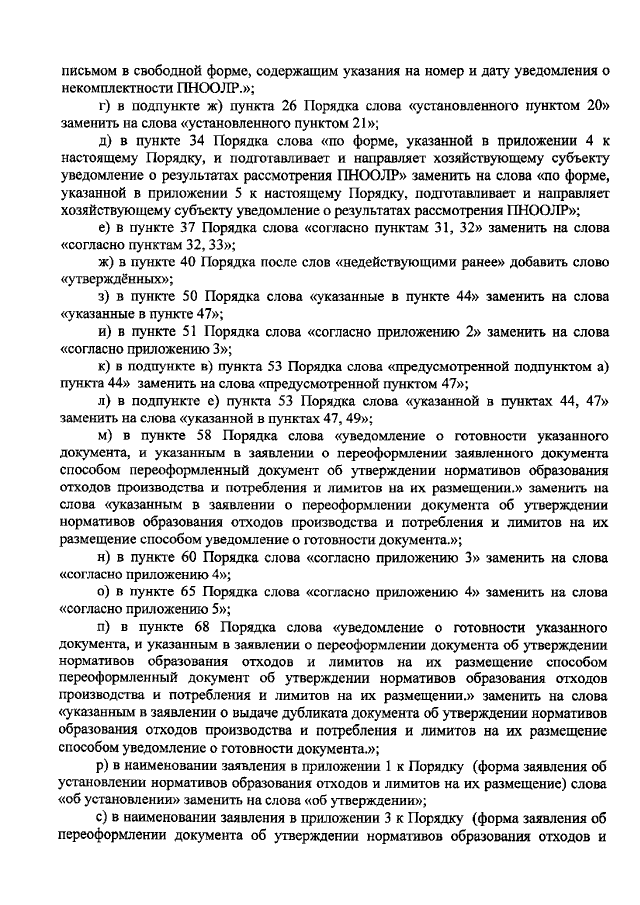 письмом в свободной форме, содержащим указания на номер и дату уведомления о некомплектности ПНООЛР.»;

г) в подпункте ж) пункта 26 Порядка слова «установленного пунктом 20» заменить на слова «установленного пунктом 21»;

д) в пункте 34 Порядка слова «по форме, указанной в приложении 4 к настоящему Порядку, и подготавливает и направляет хозяйствующему субъекту уведомление о результатах рассмотрения ПНООЛР» заменить на слова «по форме, указанной в приложении 5 к настоящему Порядку, подготавливает и направляет хозяйствующему субъекту уведомление о результатах рассмотрения ПНООЛР»;

е) в пункте 37 Порядка слова «согласно пунктам 31, 32» заменить на слова «согласно пунктам 32, 33»;

ж) в пункте 40 Порядка после слов «недействующими ранее» добавить слово «утверждённых»;

з) в пункте 50 Порядка слова «указанные в пункте 44» заменить на слова «указанные в пункте 47»;

и) в пункте 51 Порядка слова «согласно приложению 2» заменить на слова «согласно приложению 3»;

к) в подпункте в) пункта 53 Порядка слова «предусмотренной подпунктом а) пункта 44» заменить на слова «предусмотренной пунктом 47»;

л) в подпункте е) пункта 53 Порядка слова «указанной в пунктах 44, 47» заменить на слова «указанной в пунктах 47, 49»;

м) в пункте 58 Порядка слова «уведомление о готовности указанного документа, и указанным в заявлении о переоформлении заявленного документа способом переоформленный документ об утверждении нормативов образования отходов производства и потребления и лимитов на их размещении.» заменить на слова «указанным в заявлении о переоформлении документа об утверждении нормативов образования отходов производства и потребления и лимитов на их размещение способом уведомление о готовности документа.»;

н) в пункте 60 Порядка слова «согласно приложению 3» заменить на слова «согласно приложению 4»;

о) в пункте 65 Порядка слова «согласно приложению 4» заменить на слова «согласно приложению 5»;

п) в пункте 68 Порядка слова «уведомление о готовности указанного документа, и указанным в заявлении о переоформлении документа об утверждении нормативов образования отходов и лимитов на их размещение способом переоформленный документ об утверждении нормативов образования отходов производства и потребления и лимитов на их размещении.» заменить на слова «указанным в заявлении о выдаче дубликата документа об утверждении нормативов образования отходов производства и потребления и лимитов на их размещение способом уведомление о готовности документа.»;

р) в наименовании заявления в приложении 1 к Порядку (форма заявления об установлении нормативов образования отходов и лимитов на их размещение) слова «об установлении» заменить на слова «об утверждении»;

с) в наименовании заявления в приложении 3 к Порядку (форма заявления об переоформлении документа об утверждении нормативов образования отходов и